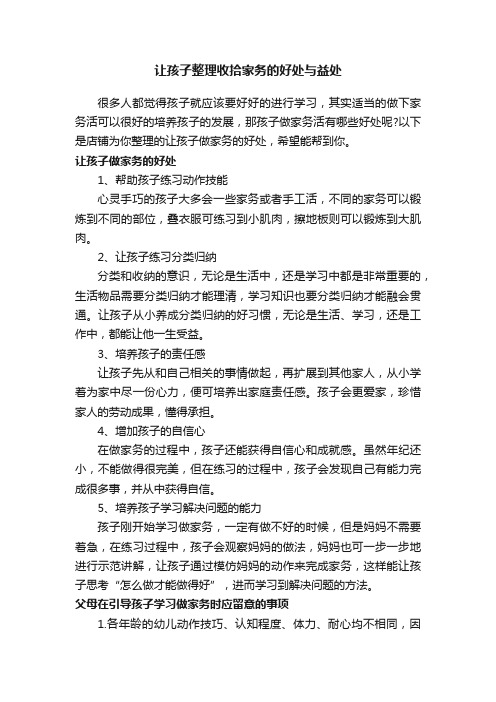 让孩子整理收拾家务的好处与益处

很多人都觉得孩子就应该要好好的进行学习，其实适当的做下家务活可以很好的培养孩子的发展，那孩子做家务活有哪些好处呢?以下是店铺为你整理的让孩子做家务的好处，希望能帮到你。

让孩子做家务的好处

1、帮助孩子练习动作技能

心灵手巧的孩子大多会一些家务或者手工活，不同的家务可以锻炼到不同的部位，叠衣服可练习到小肌肉，擦地板则可以锻炼到大肌肉。

2、让孩子练习分类归纳

分类和收纳的意识，无论是生活中，还是学习中都是非常重要的，生活物品需要分类归纳才能理清，学习知识也要分类归纳才能融会贯通。让孩子从小养成分类归纳的好习惯，无论是生活、学习，还是工作中，都能让他一生受益。

3、培养孩子的责任感

让孩子先从和自己相关的事情做起，再扩展到其他家人，从小学着为家中尽一份心力，便可培养出家庭责任感。孩子会更爱家，珍惜家人的劳动成果，懂得承担。

4、增加孩子的自信心

在做家务的过程中，孩子还能获得自信心和成就感。虽然年纪还小，不能做得很完美，但在练习的过程中，孩子会发现自己有能力完成很多事，并从中获得自信。

5、培养孩子学习解决问题的能力

孩子刚开始学习做家务，一定有做不好的时候，但是妈妈不需要着急，在练习过程中，孩子会观察妈妈的做法，妈妈也可一步一步地进行示范讲解，让孩子通过模仿妈妈的动作来完成家务，这样能让孩子思考“怎么做才能做得好”，进而学习到解决问题的方法。

父母在引导孩子学习做家务时应留意的事项

1.各年龄的幼儿动作技巧、认知程度、体力、耐心均不相同，因